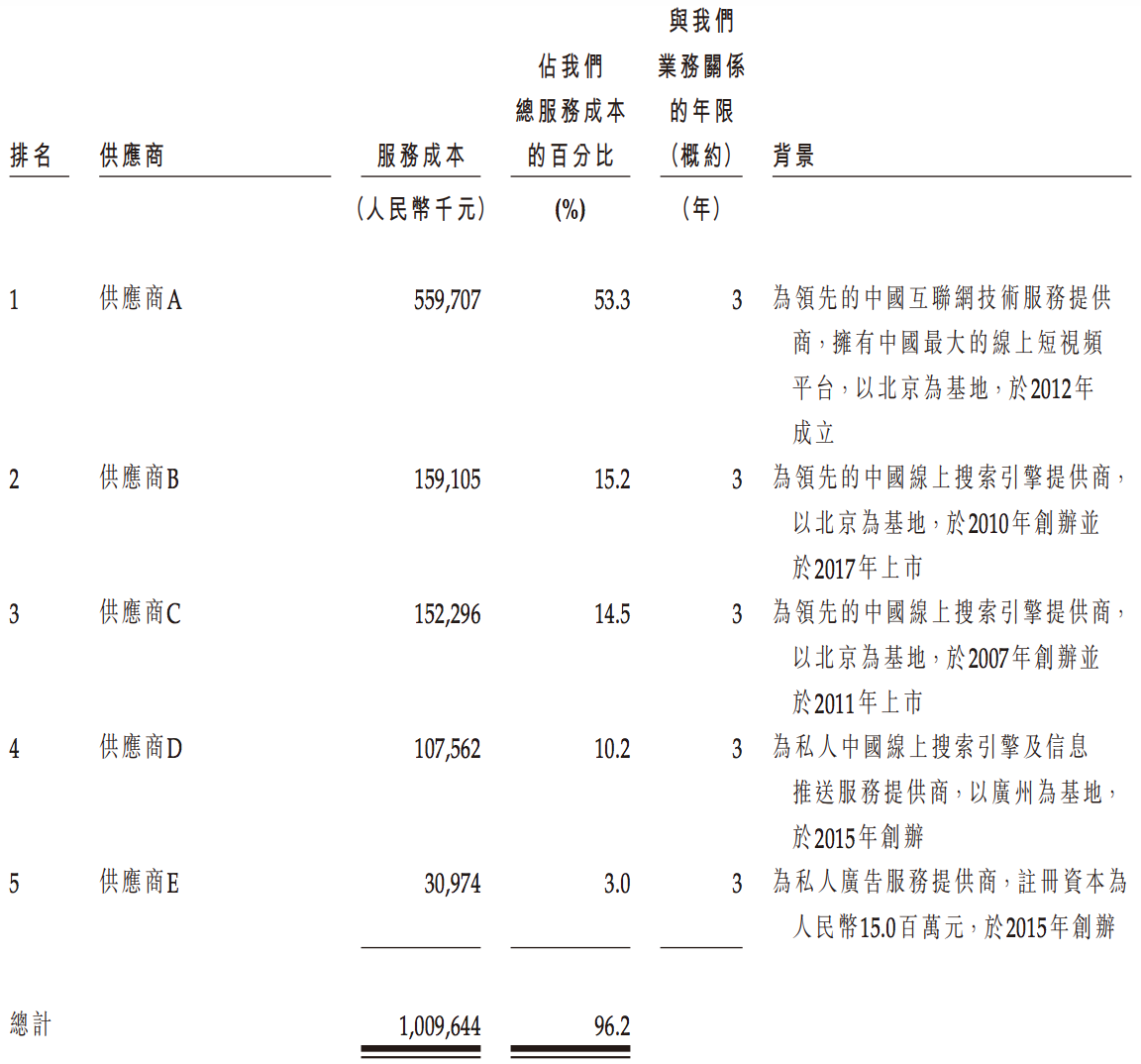 | 排名 | 供應商 | 服務成本 | 佔我們總服務成本的百分比 | 與我們業務關係的年限(概約) | 背景 |
|---|---|---|---|---|---|
| | | (人民幣千元) | (%) | (年) | |
| 1 | 供應商A | 559,707 | 53.3 | 3 | 為領先的中國互聯網技術服務提供商,擁有中國最大的線上短視頻平台,以北京為基地,於2012年成立 |
| 2 | 供應商B | 159,105 | 15.2 | 3 | 為領先的中國線上搜索引擎提供商,以北京為基地,於2010年創辦並於2017年上市 |
| 3 | 供應商C | 152,296 | 14.5 | 3 | 為領先的中國線上搜索引擎提供商,以北京為基地,於2007年創辦並於2011年上市 |
| 4 | 供應商D | 107,562 | 10.2 | 3 | 為私人中國線上搜索引擎及信息推送服務提供商,以廣州為基地,於2015年創辦 |
| 5 | 供應商E | 30,974 | 3.0 | 3 | 為私人廣告服務提供商,註冊資本為人民幣15.0百萬元,於2015年創辦 |
| 總計 | | 1,009,644 | 96.2 | | |